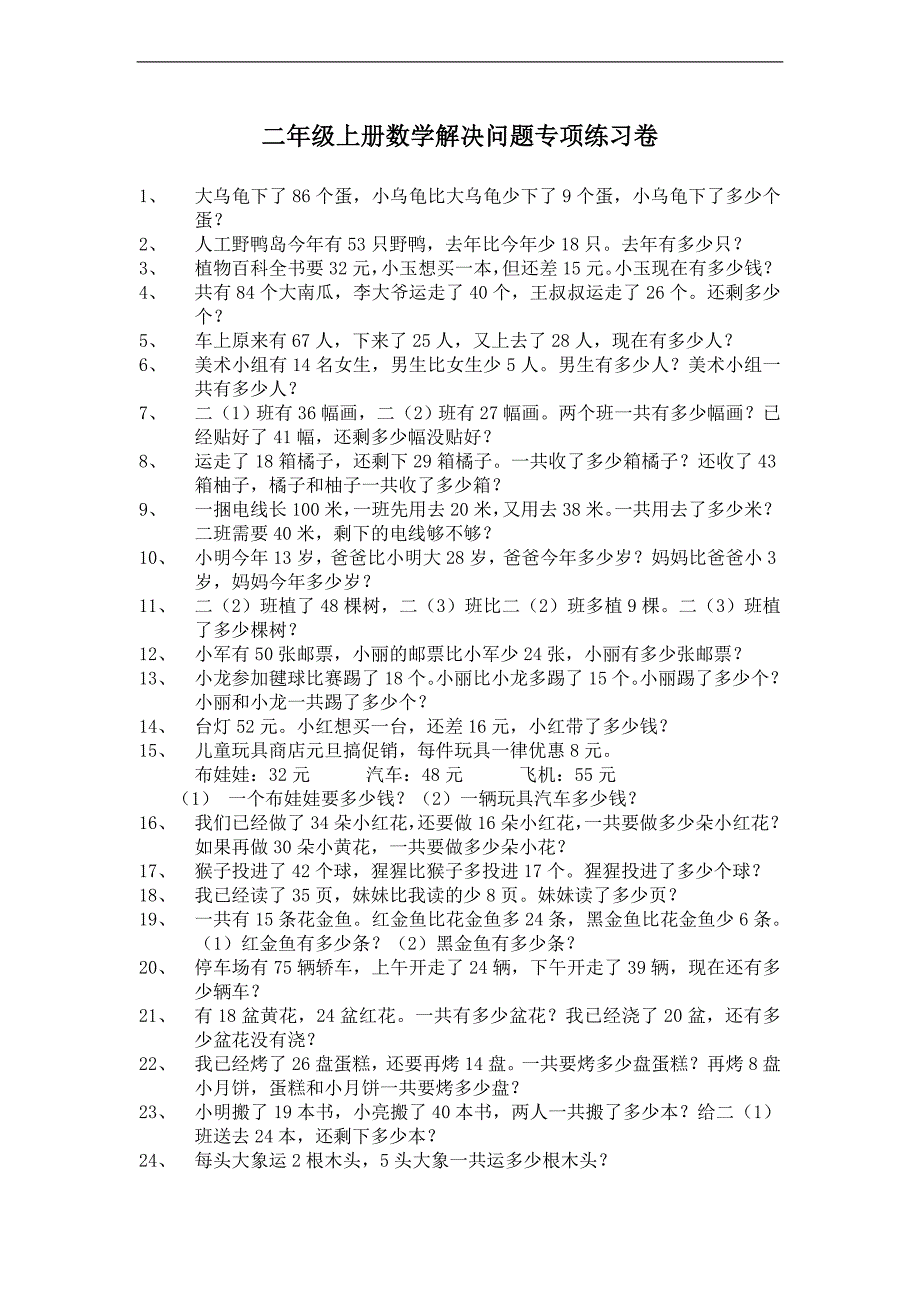 二年级上册数学解决问题专项练习卷

1、 大乌龟下了 86 个蛋，小乌龟比大乌龟少下了 9 个蛋，小乌龟下了多少个蛋？
2、 人工野鸭岛今年有 53 只野鸭，去年比今年少 18 只。去年有多少只？
3、 植物百科全书要 32 元，小玉想买一本，但还差 15 元。小玉现在有多少钱？
4、 共有 84 个大南瓜，李大爷运走了 40 个，王叔叔运走了 26 个。还剩多少个？
5、 车上原来有 67 人，下来了 25 人，又上去了 28 人，现在有多少人？
6、 美术小组有 14 名女生，男生比女生少 5 人。男生有多少人？美术小组一共有多少人？
7、 二（1）班有 36 幅画，二（2）班有 27 幅画。两个班一共有多少幅画？已经贴好了 41 幅，还剩多少幅没贴好？
8、 运走了 18 箱橘子，还剩下 29 箱橘子。一共收了多少箱橘子？还收了 43 箱柚子，橘子和柚子一共收了多少箱？
9、 一捆电线长 100 米，一班先用去 20 米，又用去 38 米。一共用去了多少米？二班需要 40 米，剩下的电线够不够？
10、 小明今年 13 岁，爸爸比小明大 28 岁，爸爸今年多少岁？妈妈比爸爸小 3 岁，妈妈今年多少岁？
11、 二（2）班植了 48 棵树，二（3）班比二（2）班多植 9 棵。二（3）班植了多少棵树？
12、 小军有 50 张邮票，小丽的邮票比小军少 24 张，小丽有多少张邮票？
13、 小龙参加毽球比赛踢了 18 个。小丽比小龙多踢了 15 个。小丽踢了多少个？小丽和小龙一共踢了多少个？
14、 台灯 52 元。小红想买一台，还差 16 元，小红带了多少钱？
15、 儿童玩具商店元旦搞促销，每件玩具一律优惠 8 元。
布娃娃：32 元 汽车：48 元 飞机：55 元
（1） 一个布娃娃要多少钱？（2）一辆玩具汽车多少钱？
16、 我们已经做了 34 朵小红花，还要做 16 朵小红花，一共要做多少朵小红花？如果再做 30 朵小黄花，一共要做多少朵小花？
17、 猴子投进了 42 个球，猩猩比猴子多投进 17 个。猩猩投进了多少个球？
18、 我已经读了 35 页，妹妹比我读的少 8 页。妹妹读了多少页？
19、 一共有 15 条花金鱼。红金鱼比花金鱼多 24 条，黑金鱼比花金鱼少 6 条。（1）红金鱼有多少条？（2）黑金鱼有多少条？
20、 停车场有 75 辆轿车，上午开走了 24 辆，下午开走了 39 辆，现在还有多少辆车？
21、 有 18 盆黄花，24 盆红花。一共有多少盆花？我已经浇了 20 盆，还有多少盆花没有浇？
22、 我已经烤了 26 盘蛋糕，还要再烤 14 盘。一共要烤多少盘蛋糕？再烤 8 盘小月饼，蛋糕和小月饼一共要烤多少盘？
23、 小明搬了 19 本书，小亮搬了 40 本书，两人一共搬了多少本？给二（1）班送去 24 本，还剩下多少本？
24、 每头大象运 2 根木头，5 头大象一共运多少根木头？